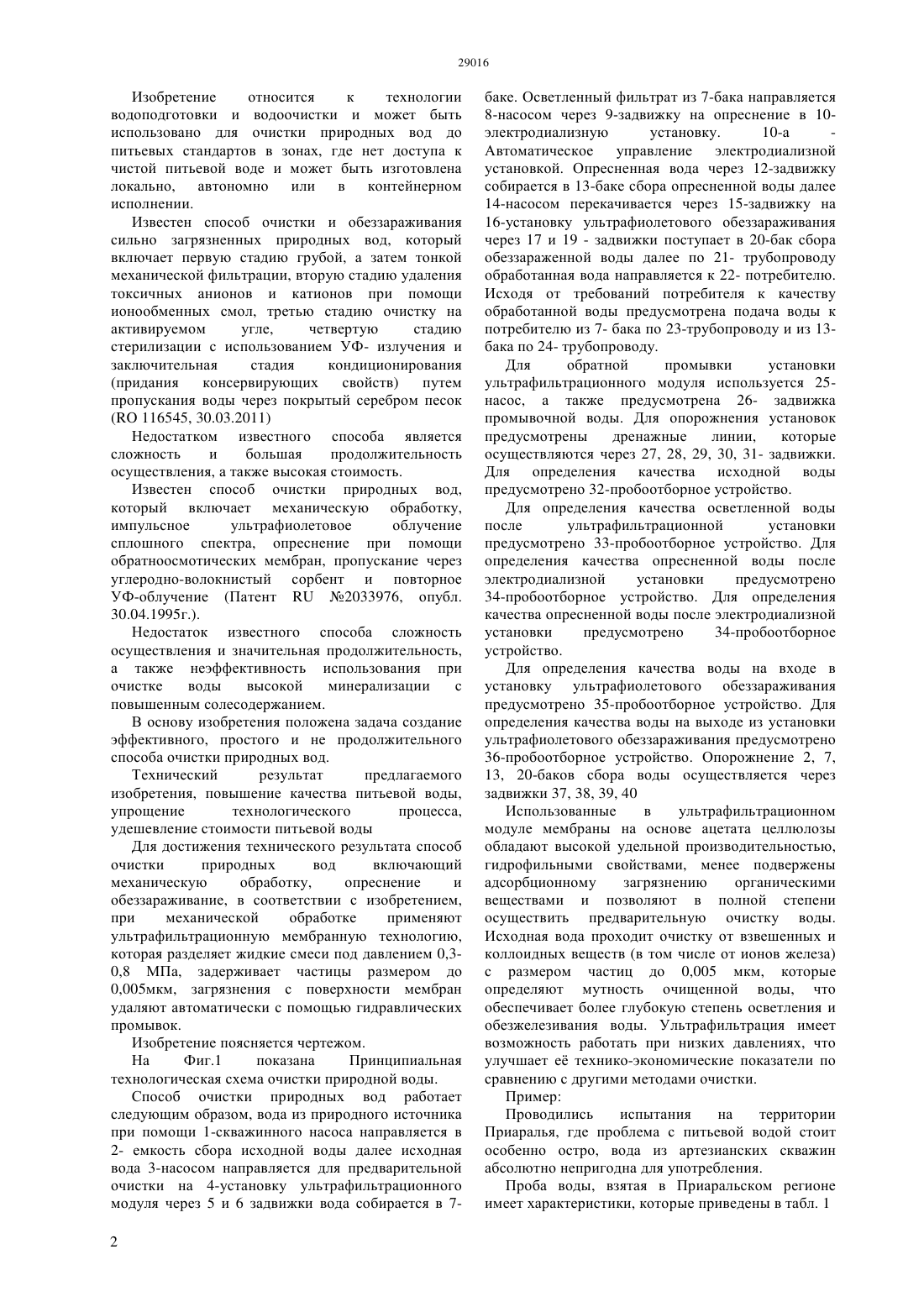 29016

Изобретение относится к технологии водоподготовки и водоочистки и может быть использовано для очистки природных вод до питьевых стандартов в зонах, где нет доступа к чистой питьевой воде и может быть изготовлена локально, автономно или в контейнерном исполнении.

Известен способ очистки и обеззараживания сильно загрязненных природных вод, который включает первую стадию грубой, а затем тонкой механической фильтрации, вторую стадию удаления токсичных анионов и катионов при помощи ионообменных смол, третью стадию очистку на активируемом угле, четвертую стадию стерилизации с использованием УФ- излучения и заключительная стадия кондиционирования (придания консервирующих свойств) путем пропускания воды через покрытый серебром песок (RO 116545, 30.03.2011)

Недостатком известного способа является сложность и большая продолжительность осуществления, а также высокая стоимость.

Известен способ очистки природных вод, который включает механическую обработку, импульсное ультрафиолетовое облучение сплошного спектра, опреснение при помощи обратноосмотических мембран, пропускание через углеродно-волокнистый сорбент и повторное УФ-облучение (Патент RU №2033976, опубл. 30.04.1995г.).

Недостаток известного способа сложность осуществления и значительная продолжительность, а также неэффективность использования при очистке воды высокой минерализации с повышенным солесодержанием.

В основу изобретения положена задача создание эффективного, простого и не продолжительного способа очистки природных вод.

Технический результат предлагаемого изобретения, повышение качества питьевой воды, упрощение технологического процесса, удешевление стоимости питьевой воды

Для достижения технического результата способ очистки природных вод включающий механическую обработку, опреснение и обеззараживание, в соответствии с изобретением, при механической обработке применяют ультрафильтрационную мембранную технологию, которая разделяет жидкие смеси под давлением 0,3-0,8 МПа, задерживает частицы размером до 0,005мкм, загрязнения с поверхности мембран удаляют автоматически с помощью гидравлических промывок.

Изобретение поясняется чертежом.

На Фиг.1 показана Принципиальная технологическая схема очистки природной воды.

Способ очистки природных вод работает следующим образом, вода из природного источника при помощи 1-скважинного насоса направляется в 2- емкость сбора исходной воды далее исходная вода 3-насосом направляется для предварительной очистки на 4-установку ультрафильтрационного модуля через 5 и 6 задвижки вода собирается в 7-баке. Осветленный фильтрат из 7-бака направляется 8-насосом через 9-задвижку на опреснение в 10-электродиализную установку. 10-а - Автоматическое управление электродиализной установкой. Опресненная вода через 12-задвижку собирается в 13-баке сбора опресненной воды далее 14-насосом перекачивается через 15-задвижку на 16-установку ультрафиолетового обеззараживания через 17 и 19 - задвижки поступает в 20-бак сбора обеззараженной воды далее по 21- трубопроводу обработанная вода направляется к 22- потребителю. Исходя от требований потребителя к качеству обработанной воды предусмотрена подача воды к потребителю из 7- бака по 23-трубопроводу и из 13-бака по 24- трубопроводу.

Для обратной промывки установки ультрафильтрационного модуля используется 25-насос, а также предусмотрена 26- задвижка промывочной воды. Для опорожнения установок предусмотрены дренажные линии, которые осуществляются через 27, 28, 29, 30, 31- задвижки. Для определения качества исходной воды предусмотрено 32-пробоотборное устройство.

Для определения качества осветленной воды после ультрафильтрационной установки предусмотрено 33-пробоотборное устройство. Для определения качества опресненной воды после электродиализной установки предусмотрено 34-пробоотборное устройство. Для определения качества опресненной воды после электродиализной установки предусмотрено 34-пробоотборное устройство.

Для определения качества воды на входе в установку ультрафиолетового обеззараживания предусмотрено 35-пробоотборное устройство. Для определения качества воды на выходе из установки ультрафиолетового обеззараживания предусмотрено 36-пробоотборное устройство. Опорожнение 2, 7, 13, 20-баков сбора воды осуществляется через задвижки 37, 38, 39, 40

Использованные в ультрафильтрационном модуле мембраны на основе ацетата целлюлозы обладают высокой удельной производительностью, гидрофильными свойствами, менее подвержены адсорбционному загрязнению органическими веществами и позволяют в полной степени осуществить предварительную очистку воды. Исходная вода проходит очистку от взвешенных и коллоидных веществ (в том числе от ионов железа) с размером частиц до 0,005 мкм, которые определяют мутность очищенной воды, что обеспечивает более глубокую степень осветления и обезжелезивания воды. Ультрафильтрация имеет возможность работать при низких давлениях, что улучшает её технико-экономические показатели по сравнению с другими методами очистки.

Пример:

Проводились испытания на территории Приаралья, где проблема с питьевой водой стоит особенно остро, вода из артезианских скважин абсолютно непригодна для употребления.

Проба воды, взятая в Приаральском регионе имеет характеристики, которые приведены в табл. 1

2